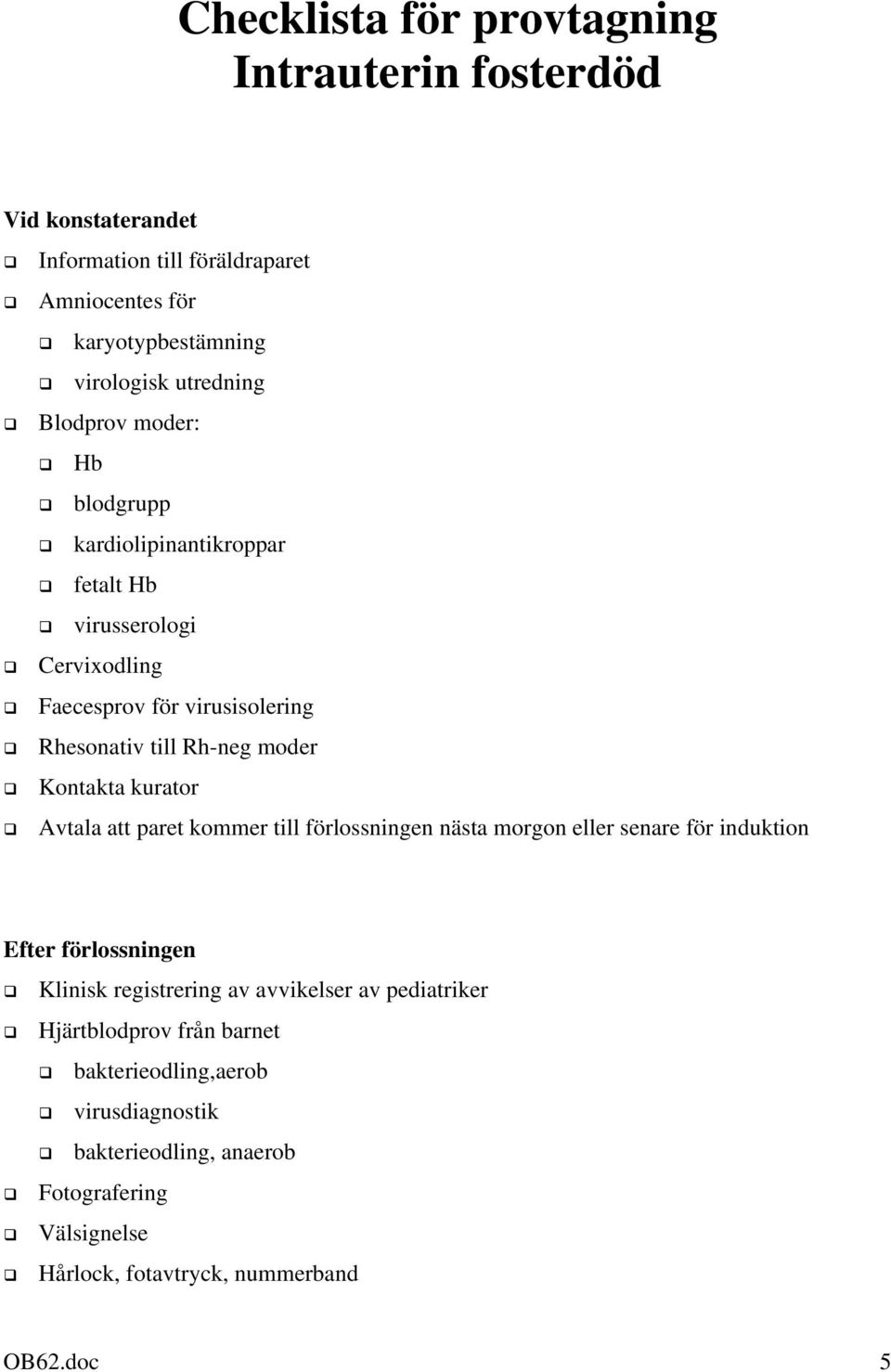 Checklista för provtagning
Intrauterin fosterdöd

Vid konstaterandet

❑ Information till föräldraparet
❑ Amniocentes för
❑ karyotypbestämning
❑ virologisk utredning
❑ Blodprov moder:
❑ Hb
❑ blodgrupp
❑ kardiolipinantikroppar
❑ fetalt Hb
❑ virusserologi
❑ Cervixodling
❑ Faecesprov för virusisolering
❑ Rhesonativ till Rh-neg moder
❑ Kontakta kurator
❑ Avtala att paret kommer till förlossningen nästa morgon eller senare för induktion

Efter förlossningen

❑ Klinisk registrering av avvikelser av pediatriker
❑ Hjärtblodprov från barnet
❑ bakterieodling,aerob
❑ virusdiagnostik
❑ bakterieodling, anaerob
❑ Fotografering
❑ Välsignelse
❑ Hårlock, fotavtryck, nummerband

OB62.doc 5